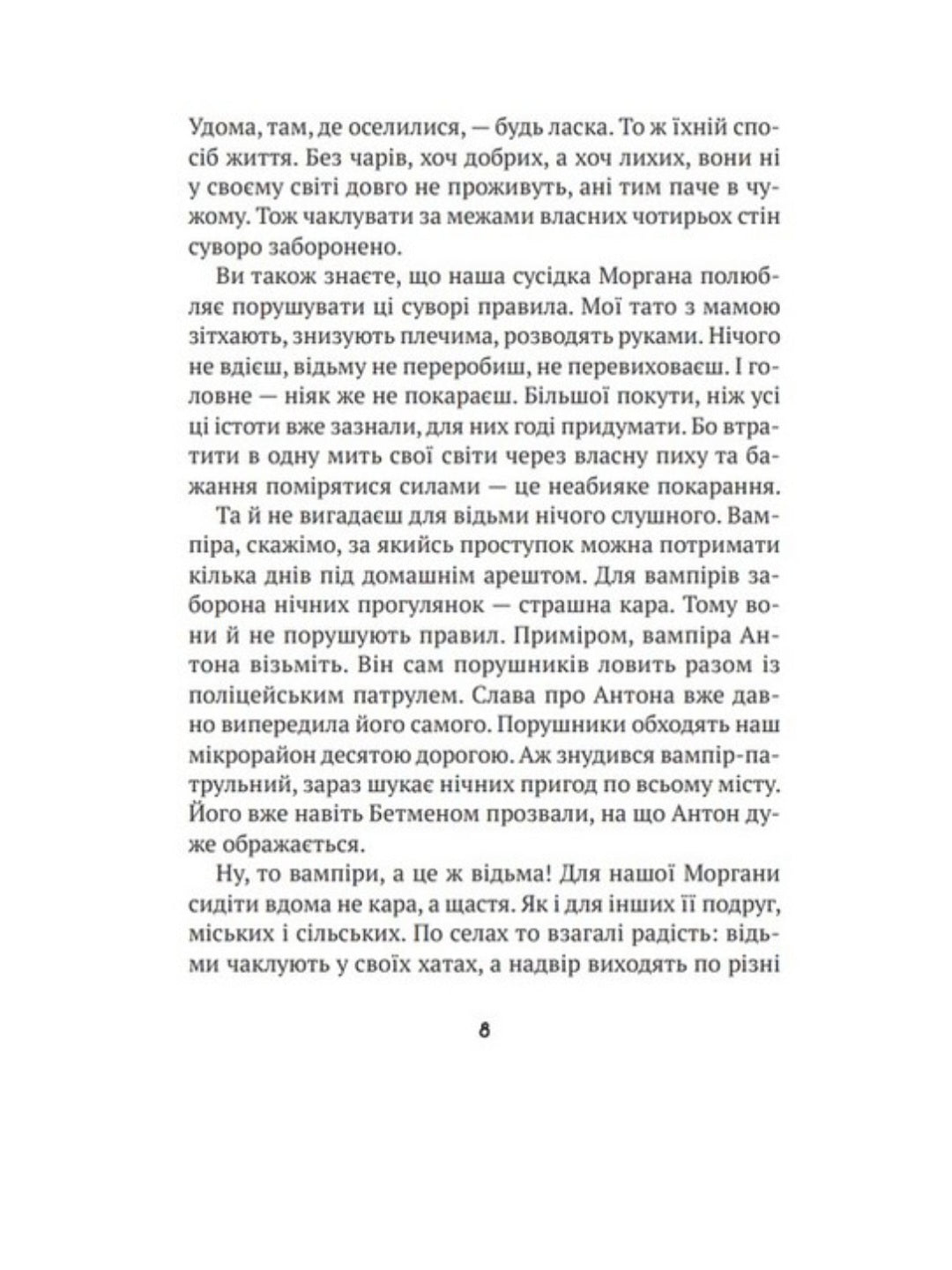 Удома, там, де оселилися, — будь ласка. То ж їхній спосіб життя. Без чарів, хоч добрих, а хоч лихих, вони ні у своєму світі довго не проживуть, ані тим паче в чужому. Тож чаклувати за межами власних чотирьох стін суворо заборонено.

Ви також знаєте, що наша сусідка Моргана полюбляє порушувати ці суворі правила. Мої тато з мамою зітхають, знизують плечима, розводять руками. Нічого не вдієш, відьму не переробиш, не перевиховаєш. І головне — ніяк же не покараєш. Більшої покути, ніж усі ці істоти вже зазнали, для них годі придумати. Бо втратити в одну мить свої світи через власну пиху та бажання помірятися силами — це неабияке покарання.

Та й не вигадаєш для відьми нічого слушного. Вампіра, скажімо, за якийсь проступок можна потримати кілька днів під домашнім арештом. Для вампірів заборона нічних прогулянок — страшна кара. Тому вони й не порушують правил. Приміром, вампіра Антона візьміть. Він сам порушників ловить разом із поліцейським патрулем. Слава про Антона вже давно випередила його самого. Порушники обходять наш мікрорайон десятою дорогою. Аж знудився вампір-патрульний, зараз шукає нічних пригод по всьому місту. Його вже навіть Бетменом прозвали, на що Антон дуже ображається.

Ну, то вампіри, а це ж відьма! Для нашої Моргани сидіти вдома не кара, а щастя. Як і для інших її подруг, міських і сільських. По селах то взагалі радість: відьми чаклують у своїх хатах, а надвір виходять по різні

8